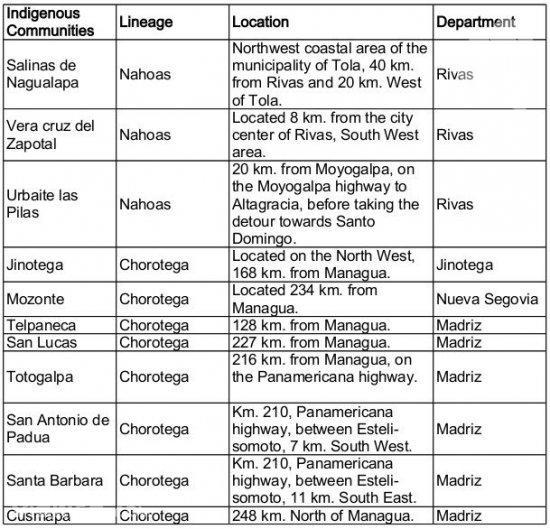 | Indigenous Communities | Lineage | Location | Department |
|---|---|---|---|
| Salinas de Nagualapa | Nahoas | Northwest coastal area of the municipality of Tola, 40 km. from Rivas and 20 km. West of Tola. | Rivas |
| Vera cruz del Zapotal | Nahoas | Located 8 km. from the city center of Rivas, South West area. | Rivas |
| Urbaite las Pilas | Nahoas | 20 km. from Moyogalpa, on the Moyogalpa highway to Altagracia, before taking the detour towards Santo Domingo. | Rivas |
| Jinotega | Chorotega | Located on the North West, 168 km. from Managua. | Jinotega |
| Mozonte | Chorotega | Located 234 km. from Managua. | Nueva Segovia |
| Telpaneca | Chorotega | 128 km. from Managua. | Madriz |
| San Lucas | Chorotega | 227 km. from Managua. | Madriz |
| Totogalpa | Chorotega | 216 km. from Managua, on the Panamericana highway. | Madriz |
| San Antonio de Padua | Chorotega | Km. 210, Panamericana highway, between Esteli-somoto, 7 km. South West. | Madriz |
| Santa Barbara | Chorotega | Km. 210, Panamericana highway, between Esteli-somoto, 11 km. South East. | Madriz |
| Cusmapa | Chorotega | 248 km. North of Managua. | Madriz |